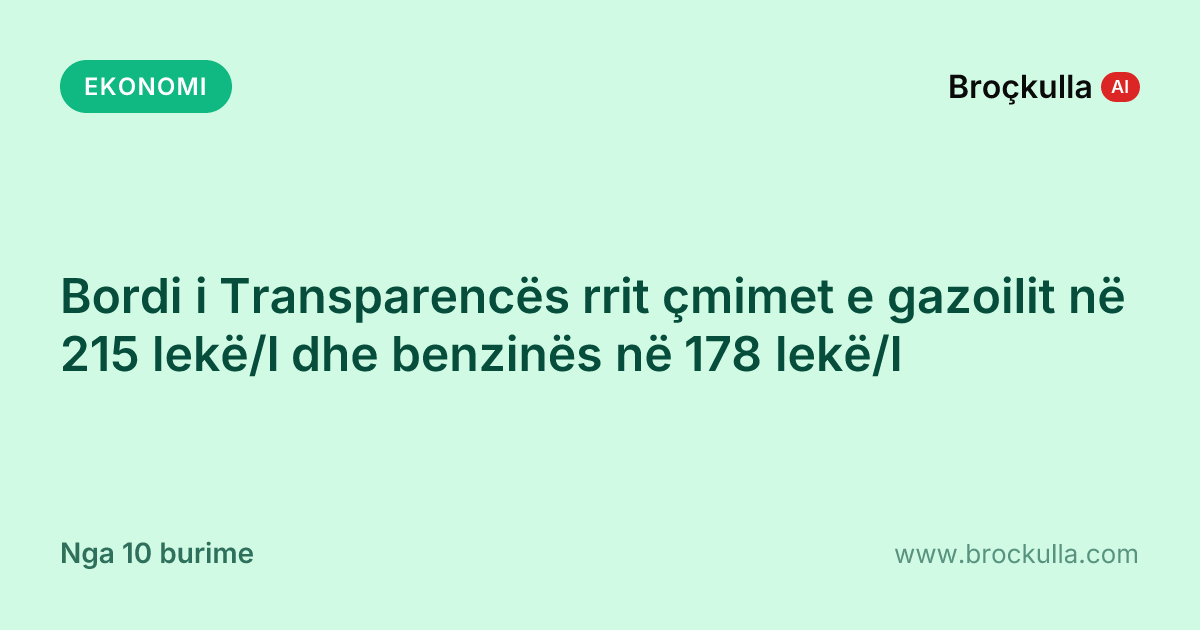 EKONOMI

Broçkulla AI

Bordi i Transparencës rrit çmimet e gazoilit në 215 lekë/l dhe benzinës në 178 lekë/l

Nga 10 burime

www.brockulla.com